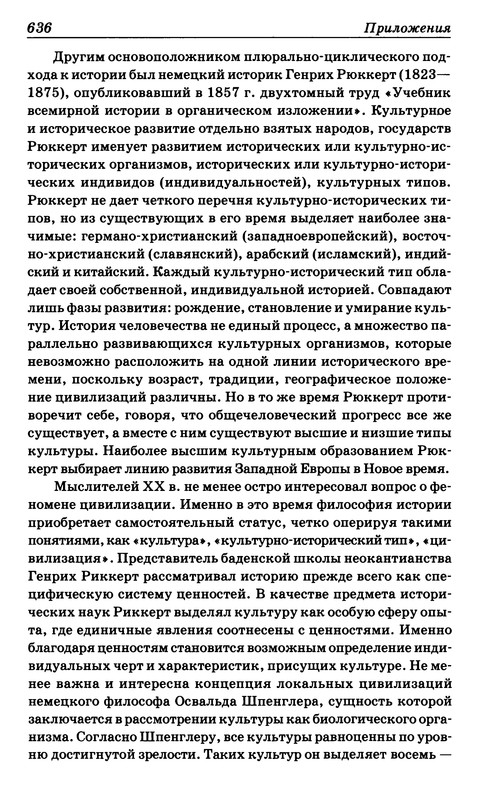 636 Приложения

Другим основоположником плюрально-циклического подхода к истории был немецкий историк Генрих Рюккерт (1823—1875), опубликовавший в 1857 г. двухтомный труд «Учебник всемирной истории в органическом изложении». Культурное и историческое развитие отдельно взятых народов, государств Рюккерт именует развитием исторических или культурно-исторических организмов, исторических или культурно-исторических индивидов (индивидуальностей), культурных типов. Рюккерт не дает четкого перечня культурно-исторических типов, но из существующих в его время выделяет наиболее значимые: германо-христианский (западноевропейский), восточно-христианский (славянский), арабский (исламский), индийский и китайский. Каждый культурно-исторический тип обладает своей собственной, индивидуальной историей. Совпадают лишь фазы развития: рождение, становление и умирание культур. История человечества не единый процесс, а множество параллельно развивающихся культурных организмов, которые невозможно расположить на одной линии исторического времени, поскольку возраст, традиции, географическое положение цивилизаций различны. Но в то же время Рюккерт противоречит себе, говоря, что общечеловеческий прогресс все же существует, а вместе с ним существуют высшие и низшие типы культуры. Наиболее высшим культурным образованием Рюккерт выбирает линию развития Западной Европы в Новое время.

Мыслителей XX в. не менее остро интересовал вопрос о феномене цивилизации. Именно в это время философия истории приобретает самостоятельный статус, четко оперируя такими понятиями, как «культура», «культурно-исторический тип», «цивилизация». Представитель баденской школы неокантианства Генрих Риккерт рассматривал историю прежде всего как специфическую систему ценностей. В качестве предмета исторических наук Риккерт выделял культуру как особую сферу опыта, где единичные явления соотнесены с ценностями. Именно благодаря ценностям становится возможным определение индивидуальных черт и характеристик, присущих культуре. Не менее важна и интересна концепция локальных цивилизаций немецкого философа Освальда Шпенглера, сущность которой заключается в рассмотрении культуры как биологического организма. Согласно Шпенглеру, все культуры равноценны по уровню достигнутой зрелости. Таких культур он выделяет восемь —